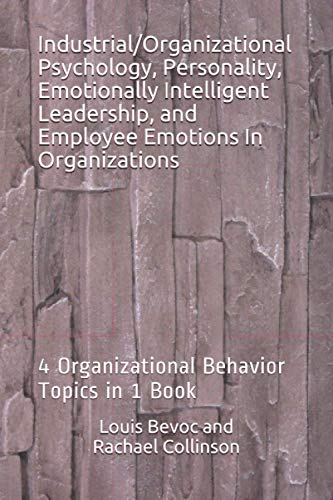 Industrial/Organizational Psychology, Personality, Emotionally Intelligent Leadership, and Employee Emotions In Organizations

4 Organizational Behavior Topics in 1 Book

Louis Bevoc and Rachael Collinson